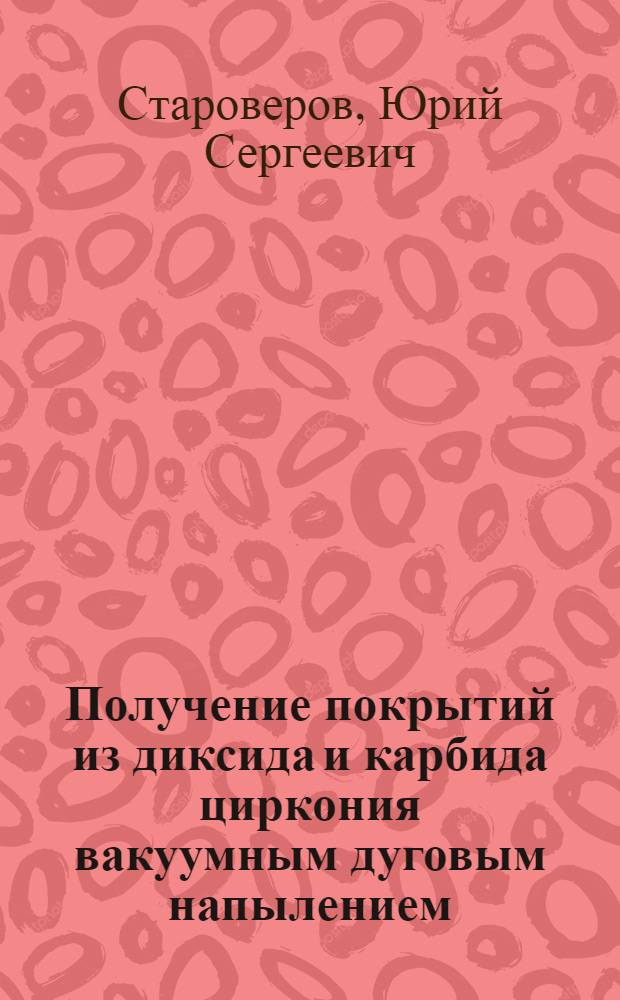 Староверов, Юрий Сергеевич

Получение покрытий из диксида и карбида циркония вакуумным дуговым напылением